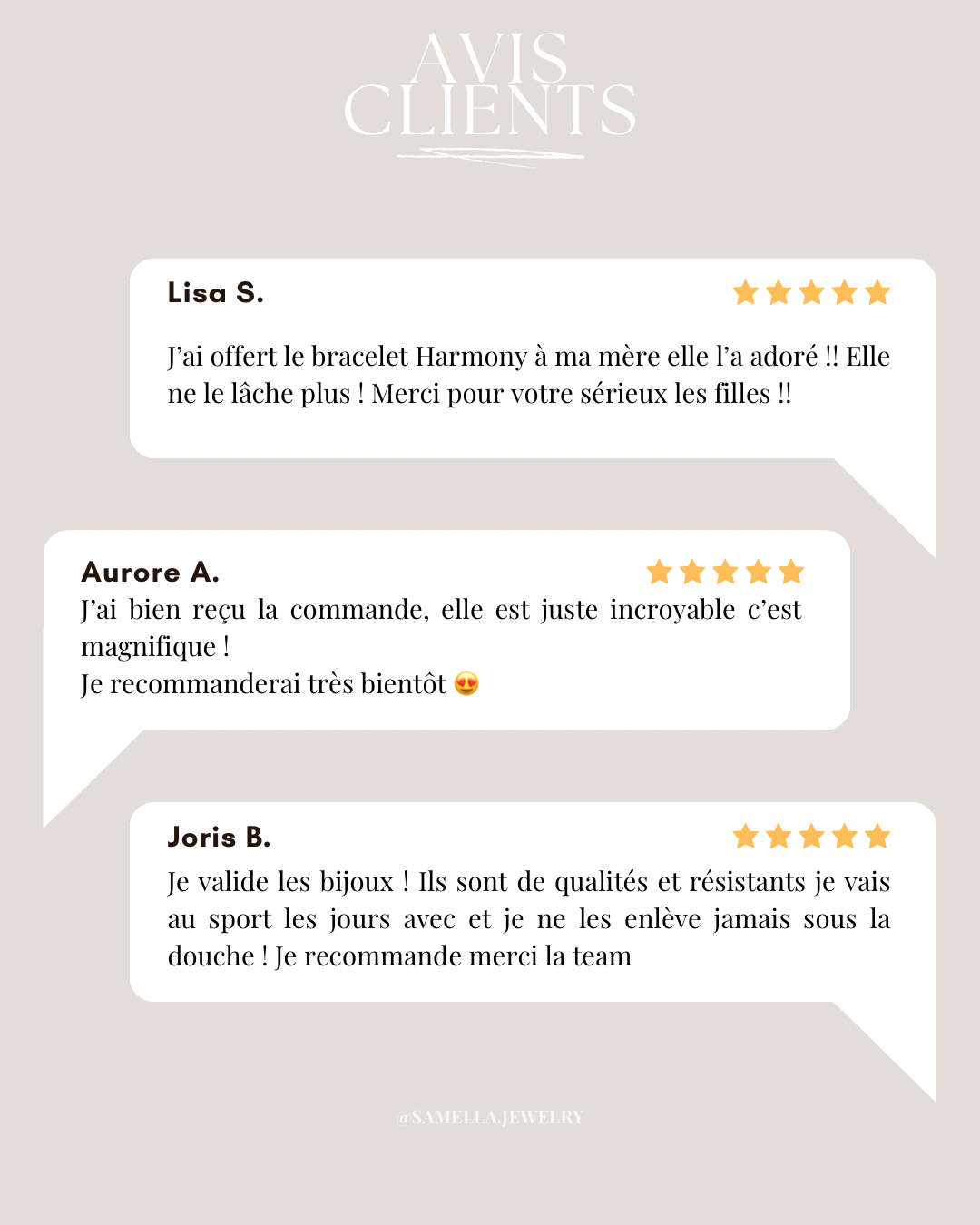 AVIS
CLIENTS

Lisa S.

J'ai offert le bracelet Harmony à ma mère elle l'a adoré !! Elle ne le lâche plus ! Merci pour votre sérieux les filles !!

Aurore A.

J'ai bien reçu la commande, elle est juste incroyable c'est magnifique !
Je recommanderai très bientôt 😍

Joris B.

Je valide les bijoux ! Ils sont de qualités et résistants je vais au sport les jours avec et je ne les enlève jamais sous la douche ! Je recommande merci la team

@SAMELLA.JEWELRY